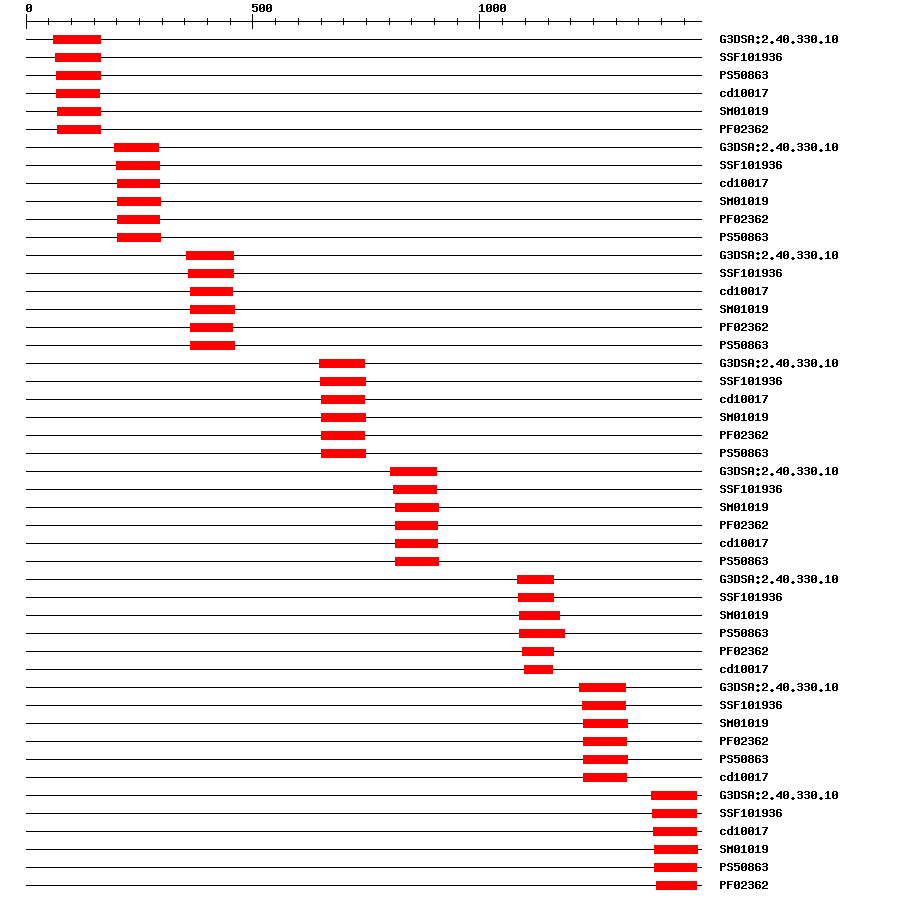 0
500
1000

G3DSA:2.40.330.10
SSF101936
PS50863
cd10017
SM01019
PF02362
G3DSA:2.40.330.10
SSF101936
cd10017
SM01019
PF02362
PS50863
G3DSA:2.40.330.10
SSF101936
cd10017
SM01019
PF02362
PS50863
G3DSA:2.40.330.10
SSF101936
cd10017
SM01019
PF02362
PS50863
G3DSA:2.40.330.10
SSF101936
SM01019
PF02362
cd10017
PS50863
G3DSA:2.40.330.10
SSF101936
SM01019
PS50863
PF02362
cd10017
G3DSA:2.40.330.10
SSF101936
SM01019
PF02362
PS50863
cd10017
G3DSA:2.40.330.10
SSF101936
cd10017
SM01019
PS50863
PF02362